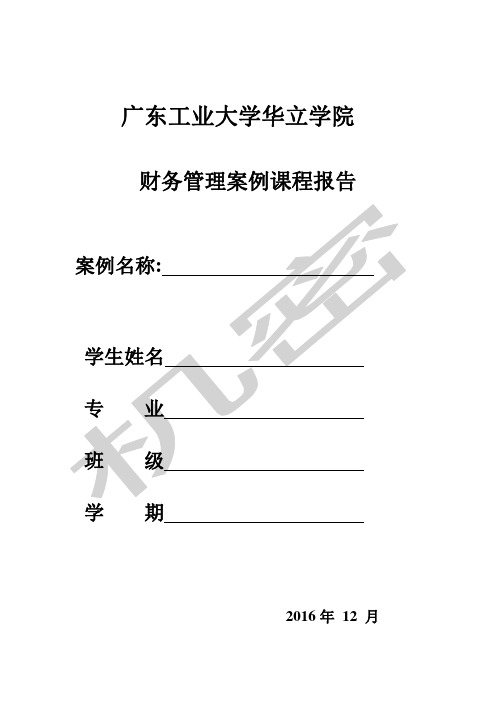 广东工业大学华立学院

财务管理案例课程报告

案例名称:

学生姓名

专　业

班　级

学　期

2016 年 12 月

机密